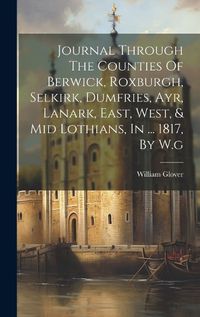 Journal Through The Counties Of Berwick, Roxburgh, Selkirk, Dumfries, Ayr, Lanark, East, West, & Mid Lothians, In ... 1817, By W.g

William Glover